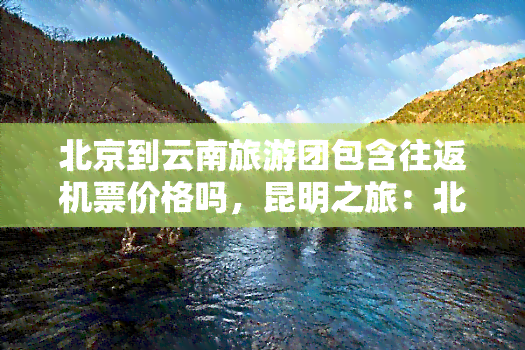 北京到云南旅游团包含往返机票价格吗，昆明之旅：北